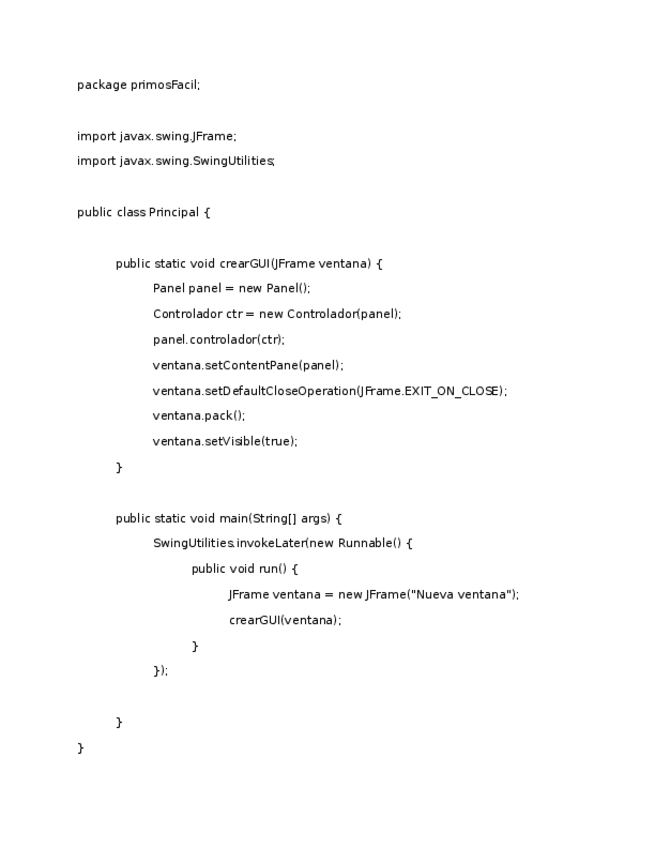 package primosFacil;

import javax.swing.JFrame;
import javax.swing.SwingUtilities;

public class Principal {

public static void crearGUI(JFrame ventana) {
Panel panel = new Panel();
Controlador ctr = new Controlador(panel);
panel.controlador(ctr);
ventana.setContentPane(panel);
ventana.setDefaultCloseOperation(JFrame.EXIT_ON_CLOSE);
ventana.pack();
ventana.setVisible(true);
}

public static void main(String[] args) {
SwingUtilities.invokeLater(new Runnable() {
public void run() {
JFrame ventana = new JFrame("Nueva ventana");
crearGUI(ventana);
}
});

}
}